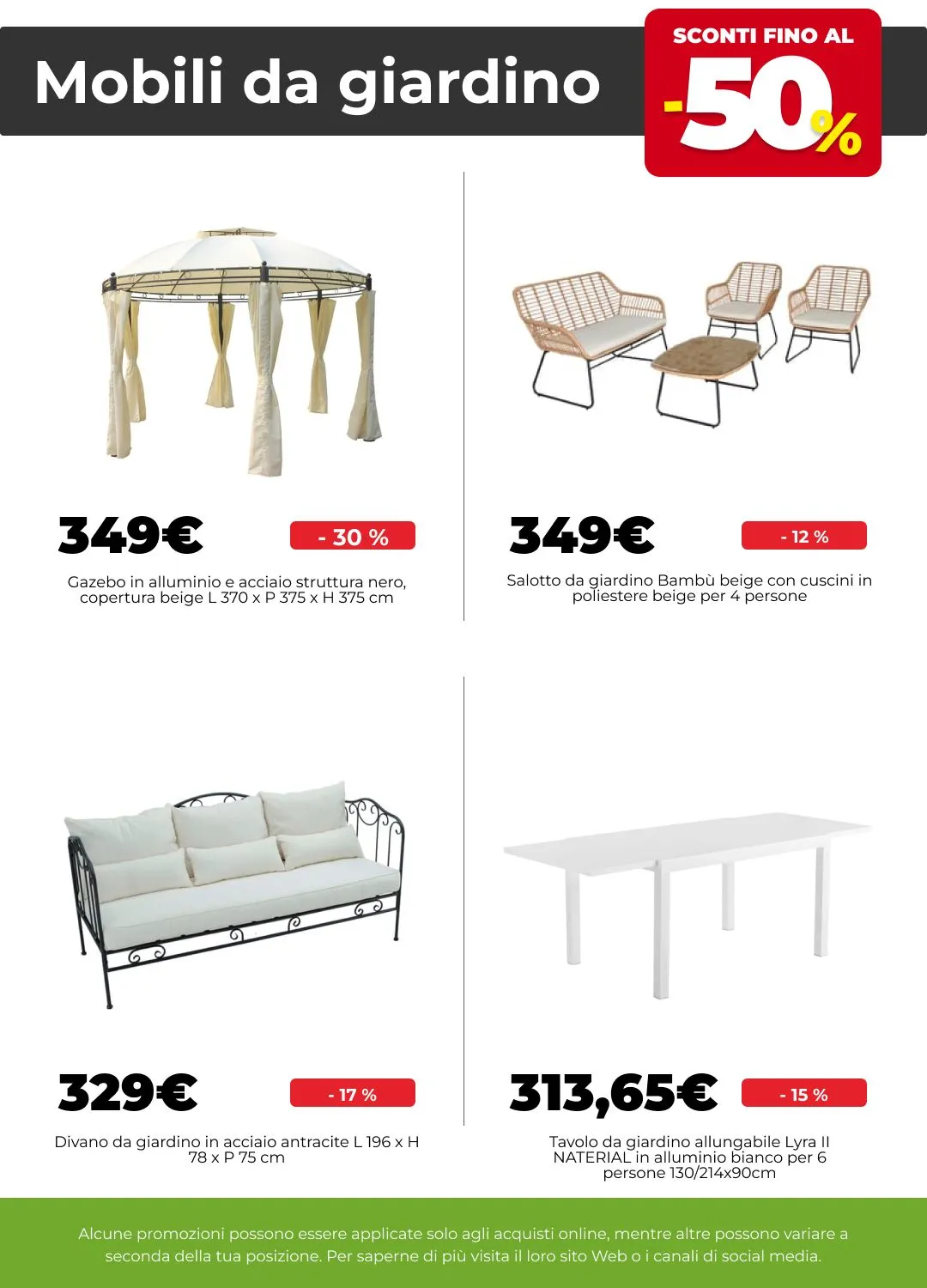 Mobili da giardino

SCONTI FINO AL -50%

349€

- 30 %

Gazebo in alluminio e acciaio struttura nero, copertura beige L 370 x P 375 x H 375 cm

349€

- 12 %

Salotto da giardino Bambù beige con cuscini in poliestere beige per 4 persone

329€

- 17 %

Divano da giardino in acciaio antracite L 196 x H 78 x P 75 cm

313,65€

- 15 %

Tavolo da giardino allungabile Lyra II NATERIAL in alluminio bianco per 6 persone 130/214x90cm

Alcune promozioni possono essere applicate solo agli acquisti online, mentre altre possono variare a seconda della tua posizione. Per saperne di più visita il loro sito Web o i canali di social media.